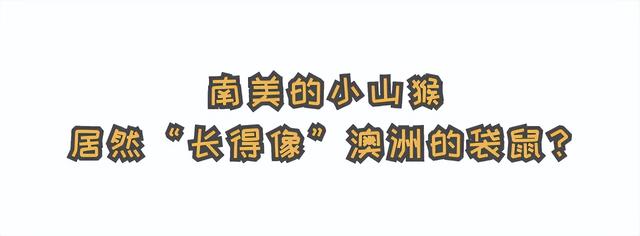 南美的小山猴
居然“长得像”澳洲的袋鼠？